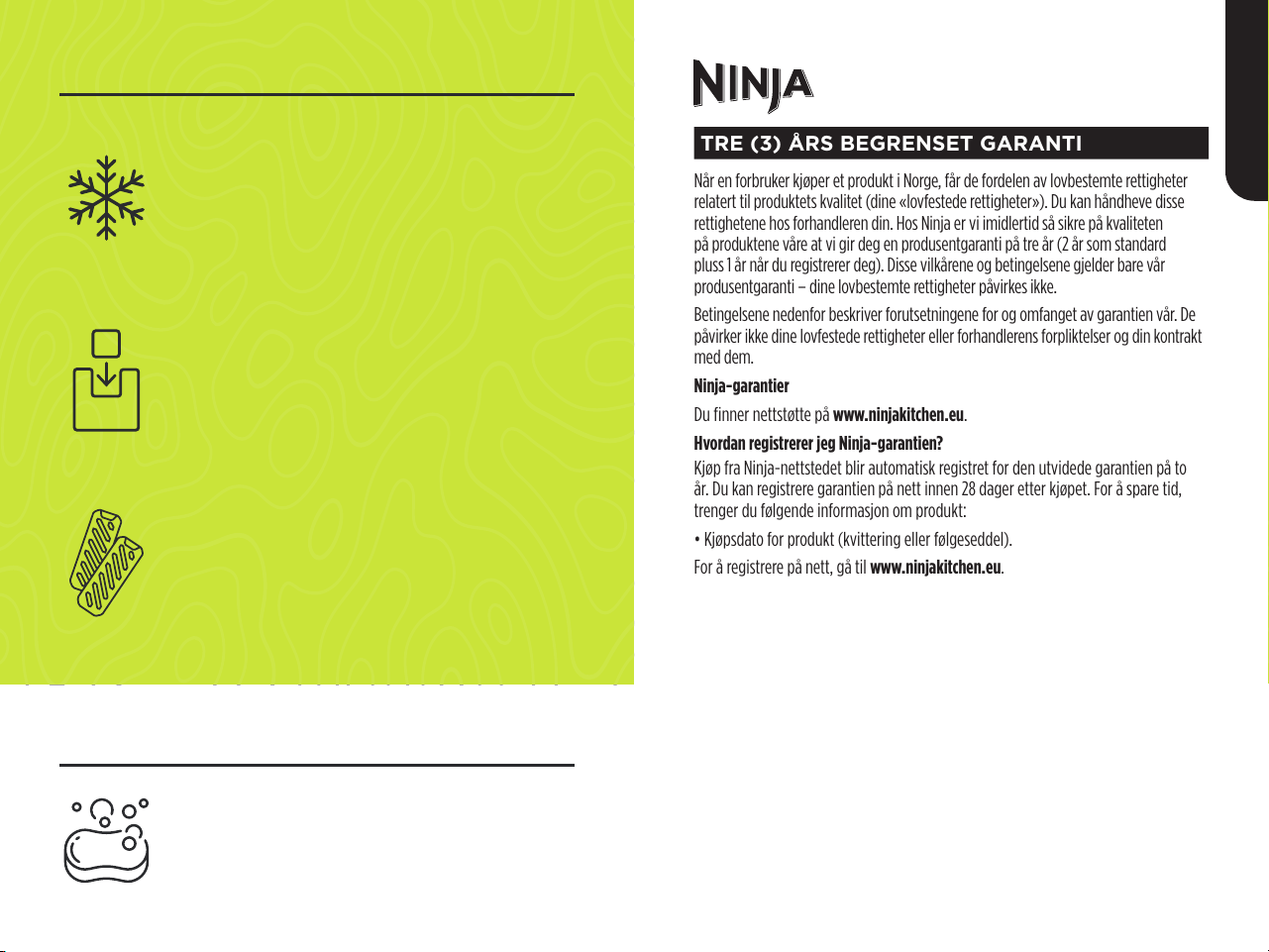 NINJA

TRE (3) ÅRS BEGRENSET GARANTI

Når en forbruker kjøper et produkt i Norge, får de fordelen av lovbestemte rettigheter relatert til produktets kvalitet (dine «lovfestede rettigheter»). Du kan håndheve disse rettighetene hos forhandleren din. Hos Ninja er vi imidlertid så sikre på kvaliteten på produktene våre at vi gir deg en produsentgaranti på tre år (2 år som standard pluss 1 år når du registrerer deg). Disse vilkårene og betingelsene gjelder bare vår produsentgaranti – dine lovbestemte rettigheter påvirkes ikke.

Betingelsene nedenfor beskriver forutsetningene for og omfanget av garantien vår. De påvirker ikke dine lovfestede rettigheter eller forhandlerens forpliktelser og din kontrakt med dem.

Ninja-garantier

Du finner nettstøtte på www.ninjakitchen.eu.

Hvordan registrerer jeg Ninja-garantien?

Kjøp fra Ninja-nettstedet blir automatisk registret for den utvidede garantien på to år. Du kan registrere garantien på nett innen 28 dager etter kjøpet. For å spare tid, trenger du følgende informasjon om produkt:

• Kjøpsdato for produkt (kvittering eller følgeseddel).

For å registrere på nett, gå til www.ninjakitchen.eu.